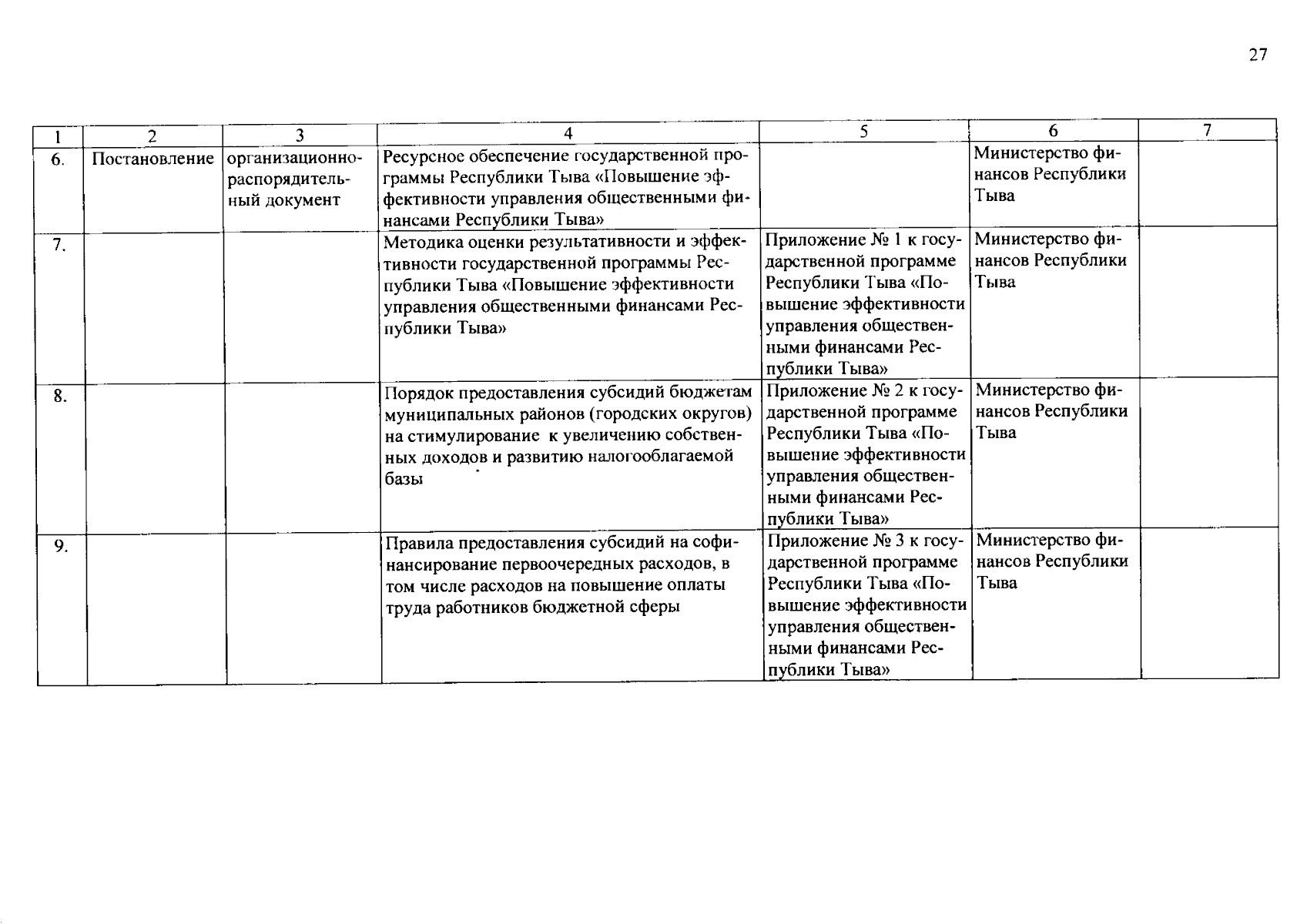 27

| 1 | 2 | 3 | 4 | 5 | 6 | 7 |
|---|---|---|---|---|---|---|
| 6. | Постановление | организационно-распорядительный документ | Ресурсное обеспечение государственной программы Республики Тыва «Повышение эффективности управления общественными финансами Республики Тыва» | | Министерство финансов Республики Тыва | |
| 7. | | | Методика оценки результативности и эффективности государственной программы Республики Тыва «Повышение эффективности управления общественными финансами Республики Тыва» | Приложение № 1 к государственной программе Республики Тыва «Повышение эффективности управления общественными финансами Республики Тыва» | Министерство финансов Республики Тыва | |
| 8. | | | Порядок предоставления субсидий бюджетам муниципальных районов (городских округов) на стимулирование к увеличению собственных доходов и развитию налогооблагаемой базы | Приложение № 2 к государственной программе Республики Тыва «Повышение эффективности управления общественными финансами Республики Тыва» | Министерство финансов Республики Тыва | |
| 9. | | | Правила предоставления субсидий на софинансирование первоочередных расходов, в том числе расходов на повышение оплаты труда работников бюджетной сферы | Приложение № 3 к государственной программе Республики Тыва «Повышение эффективности управления общественными финансами Республики Тыва» | Министерство финансов Республики Тыва | |